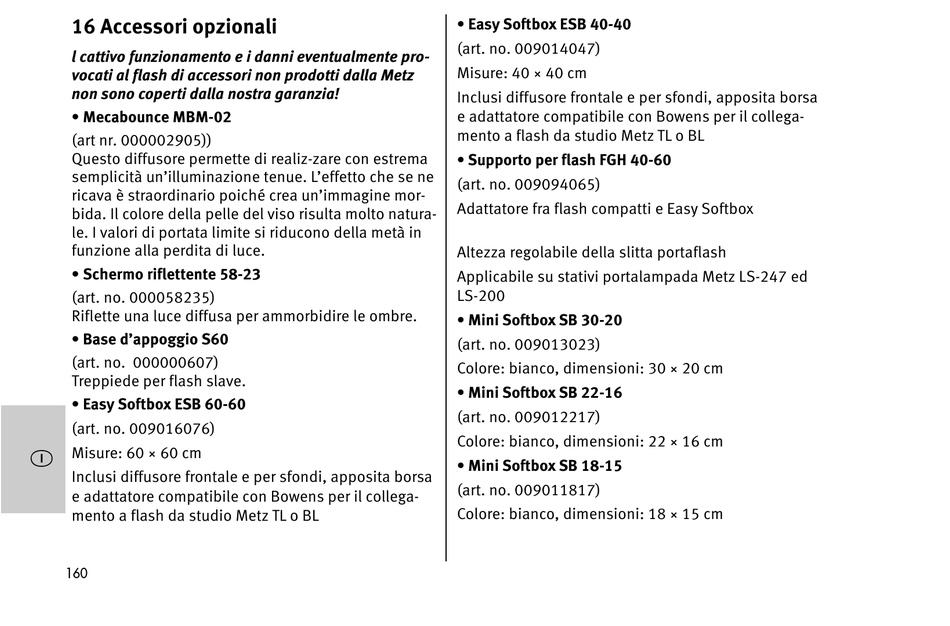 16 Accessori opzionali

l cattivo funzionamento e i danni eventualmente provocati al flash di accessori non prodotti dalla Metz non sono coperti dalla nostra garanzia!

• Mecabounce MBM-02

(art nr. 000002905))
Questo diffusore permette di realiz-zare con estrema semplicità un'illuminazione tenue. L'effetto che se ne ricava è straordinario poiché crea un'immagine morbida. Il colore della pelle del viso risulta molto naturale. I valori di portata limite si riducono della metà in funzione alla perdita di luce.

• Schermo riflettente 58-23

(art. no. 000058235)
Riflette una luce diffusa per ammorbidire le ombre.

• Base d'appoggio S60

(art. no. 000000607)
Treppiede per flash slave.

• Easy Softbox ESB 60-60

(art. no. 009016076)

Misure: 60 × 60 cm

Inclusi diffusore frontale e per sfondi, apposita borsa e adattatore compatibile con Bowens per il collegamento a flash da studio Metz TL o BL

I

160

• Easy Softbox ESB 40-40

(art. no. 009014047)

Misure: 40 × 40 cm

Inclusi diffusore frontale e per sfondi, apposita borsa e adattatore compatibile con Bowens per il collegamento a flash da studio Metz TL o BL

• Supporto per flash FGH 40-60

(art. no. 009094065)

Adattatore fra flash compatti e Easy Softbox

Altezza regolabile della slitta portaflash

Applicabile su stativi portalampada Metz LS-247 ed LS-200

• Mini Softbox SB 30-20

(art. no. 009013023)

Colore: bianco, dimensioni: 30 × 20 cm

• Mini Softbox SB 22-16

(art. no. 009012217)

Colore: bianco, dimensioni: 22 × 16 cm

• Mini Softbox SB 18-15

(art. no. 009011817)

Colore: bianco, dimensioni: 18 × 15 cm